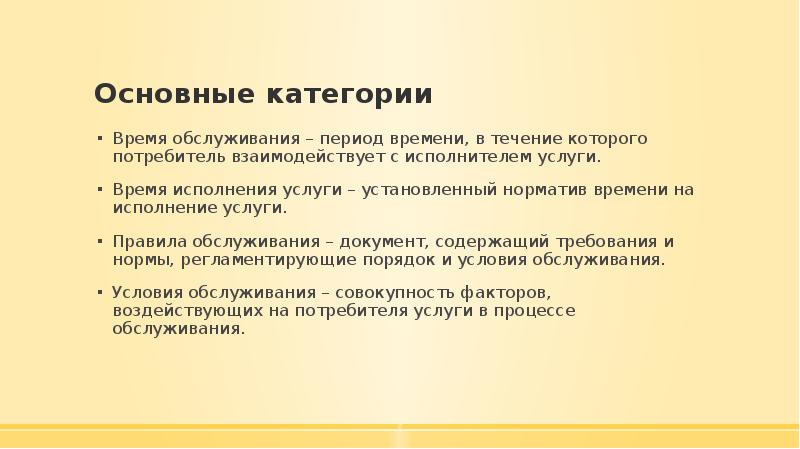 Основные категории

▪ Время обслуживания – период времени, в течение которого потребитель взаимодействует с исполнителем услуги.

▪ Время исполнения услуги – установленный норматив времени на исполнение услуги.

▪ Правила обслуживания – документ, содержащий требования и нормы, регламентирующие порядок и условия обслуживания.

▪ Условия обслуживания – совокупность факторов, воздействующих на потребителя услуги в процессе обслуживания.